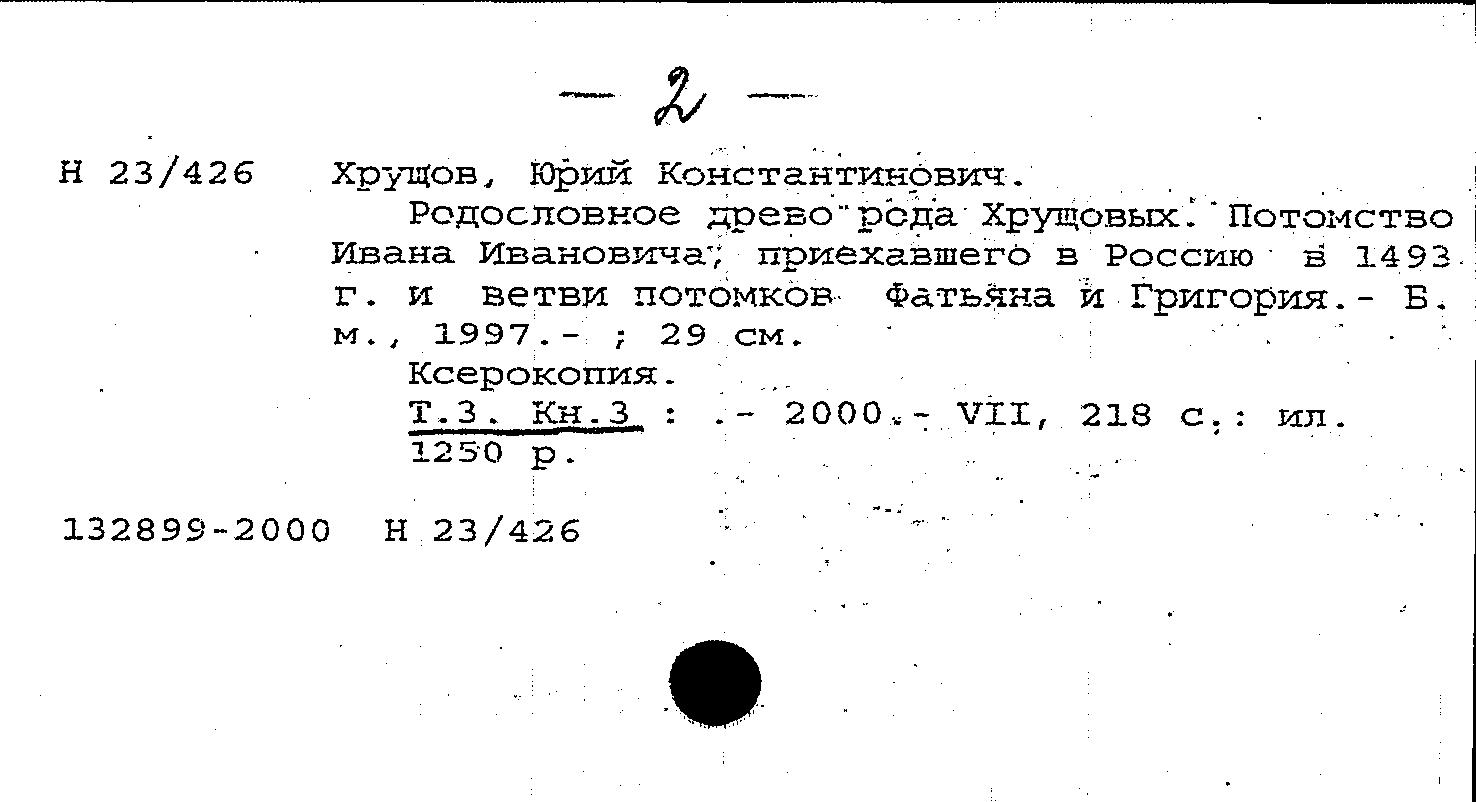 — 2 —

Н 23/426 Хрущов, Юрий Константинович.

Родословное древо рода Хрущовых. Потомство Ивана Ивановича, приехавшего в Россию в 1493 г. и ветви потомков Фатьяна и Григория.- Б. м., 1997.- ; 29 см.

Ксерокопия.

Т.3. Кн.3 : .- 2000.- VII, 218 с.: ил.

1250 р.

132899-2000 Н 23/426